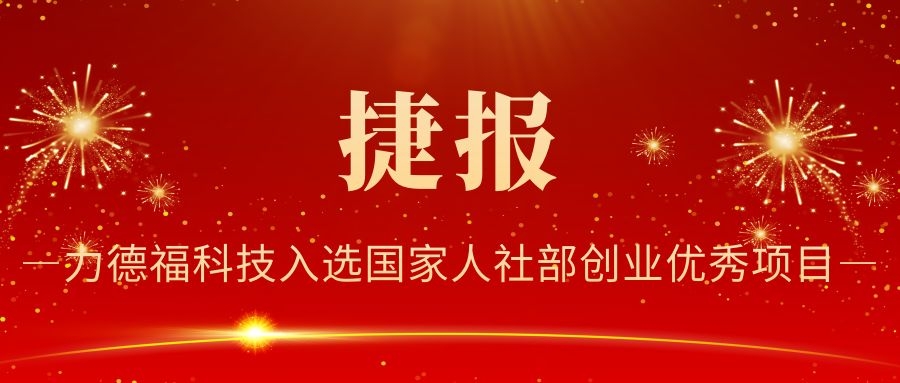 捷报

—力德福科技入选国家人社部创业优秀项目—